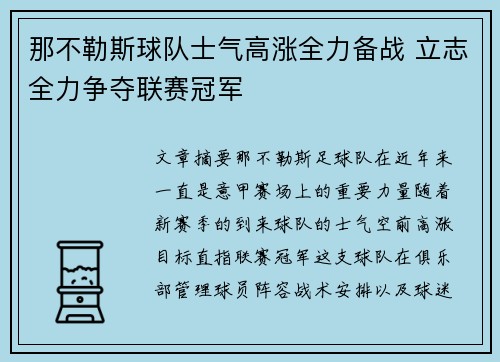 那不勒斯球队士气高涨全力备战 立志全力争夺联赛冠军

文章摘要那不勒斯足球队在近年来一直是意甲赛场上的重要力量随着新赛季的到来球队的士气空前高涨目标直指联赛冠军这支球队在俱乐部管理球员阵容战术安排以及球迷